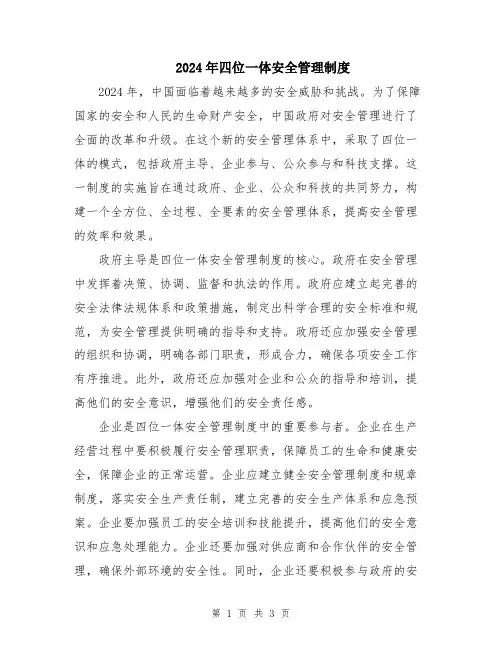 2024年四位一体安全管理制度

2024年，中国面临着越来越多的安全威胁和挑战。为了保障国家的安全和人民的生命财产安全，中国政府对安全管理进行了全面的改革和升级。在这个新的安全管理体系中，采取了四位一体的模式，包括政府主导、企业参与、公众参与和科技支撑。这一制度的实施旨在通过政府、企业、公众和科技的共同努力，构建一个全方位、全过程、全要素的安全管理体系，提高安全管理的效率和效果。

政府主导是四位一体安全管理制度的核心。政府在安全管理中发挥着决策、协调、监督和执法的作用。政府应建立起完善的安全法律法规体系和政策措施，制定出科学合理的安全标准和规范，为安全管理提供明确的指导和支持。政府还应加强安全管理的组织和协调，明确各部门职责，形成合力，确保各项安全工作有序推进。此外，政府还应加强对企业和公众的指导和培训，提高他们的安全意识，增强他们的安全责任感。

企业是四位一体安全管理制度中的重要参与者。企业在生产经营过程中要积极履行安全管理职责，保障员工的生命和健康安全，保障企业的正常运营。企业应建立健全安全管理制度和规章制度，落实安全生产责任制，建立完善的安全生产体系和应急预案。企业要加强员工的安全培训和技能提升，提高他们的安全意识和应急处理能力。企业还要加强对供应商和合作伙伴的安全管理，确保外部环境的安全性。同时，企业还要积极参与政府的安

第 1 页 共 3 页